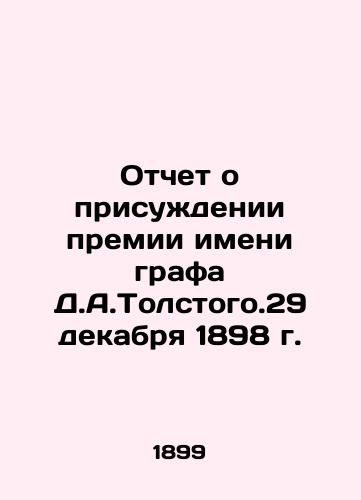 Отчет о присуждении премии имени графа Д.А.Толстого.29 декабря 1898 г.

1899